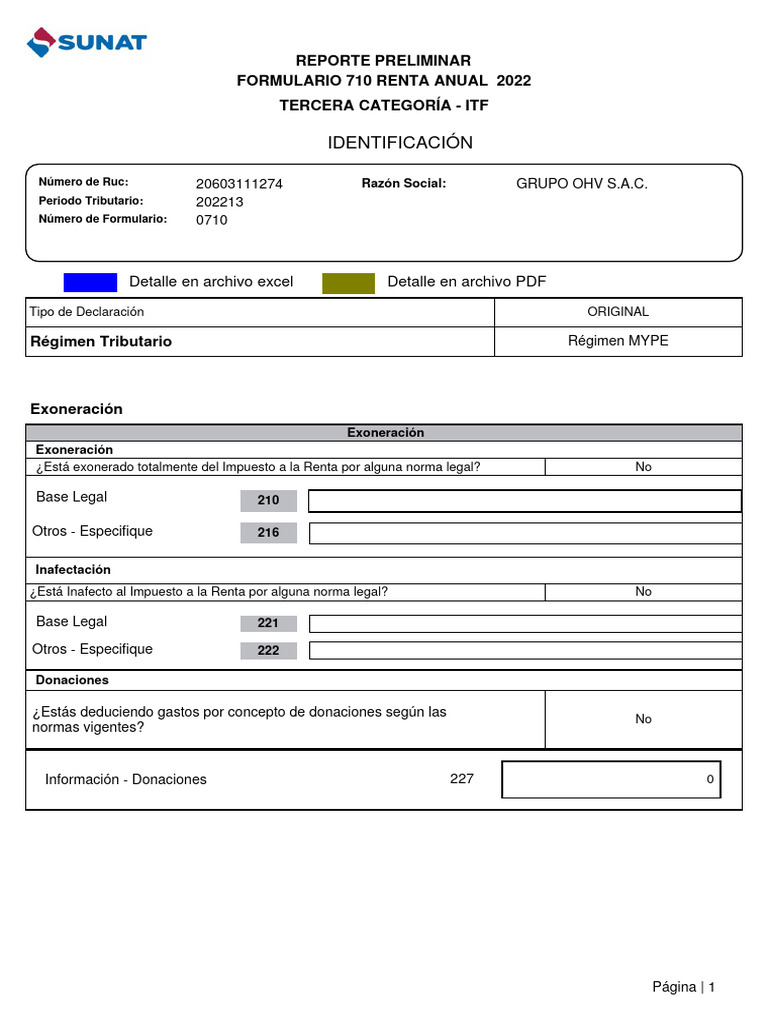 SUNAT

REPORTE PRELIMINAR
FORMULARIO 710 RENTA ANUAL 2022
TERCERA CATEGORÍA - ITF

IDENTIFICACIÓN

Número de Ruc: 20603111274
Periodo Tributario: 202213
Número de Formulario: 0710
Razón Social: GRUPO OHV S.A.C.

Detalle en archivo excel
Detalle en archivo PDF

Tipo de Declaración ORIGINAL
Régimen Tributario Régimen MYPE

Exoneración

Exoneración
Exoneración
¿Está exonerado totalmente del Impuesto a la Renta por alguna norma legal? No
Base Legal 210
Otros - Especifique 216
Inafectación
¿Está Inafecto al Impuesto a la Renta por alguna norma legal? No
Base Legal 221
Otros - Especifique 222
Donaciones
¿Estás deduciendo gastos por concepto de donaciones según las normas vigentes? No
Información - Donaciones 227 0

Página | 1